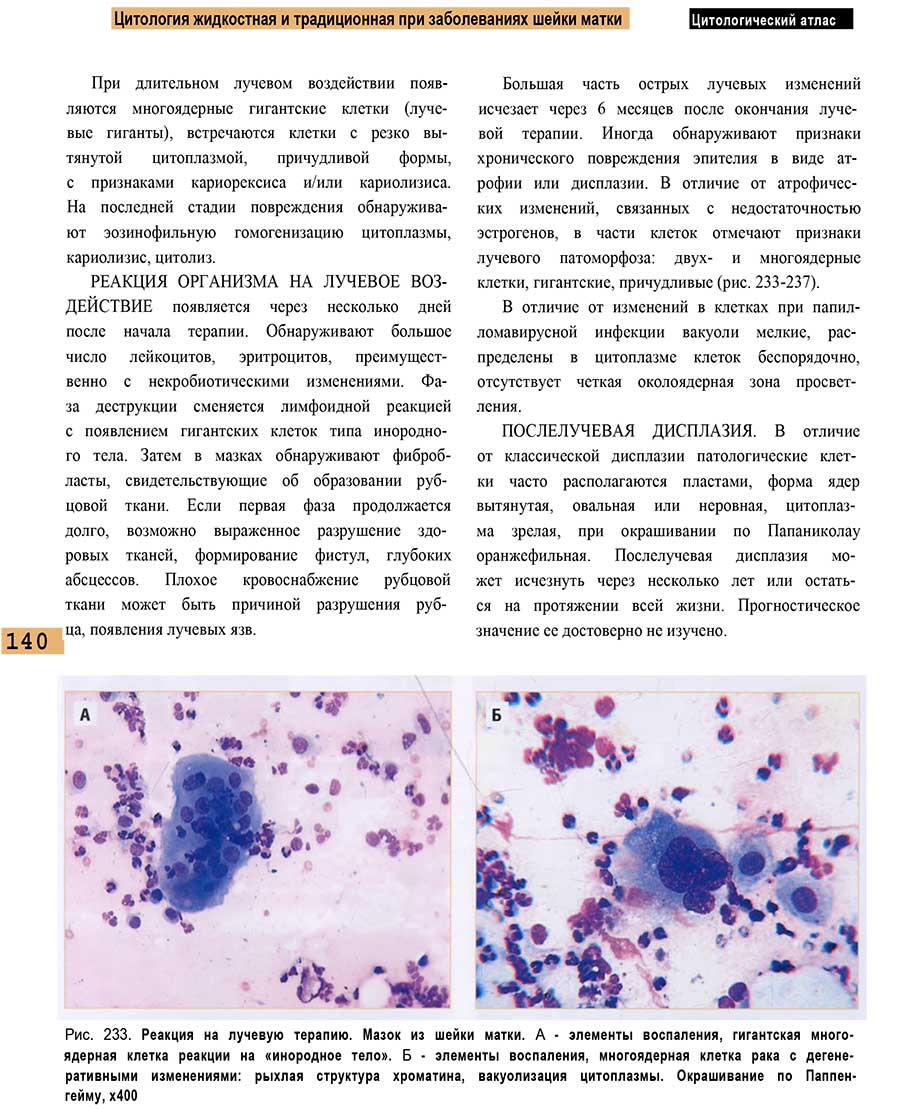 Цитология жидкостная и традиционная при заболеваниях шейки матки

Цитологический атлас

При длительном лучевом воздействии появляются многоядерные гигантские клетки (лучевые гиганты), встречаются клетки с резко вытянутой цитоплазмой, причудливой формы, с признаками кариорексиса и/или кариолизиса. На последней стадии повреждения обнаруживают эозинофильную гомогенизацию цитоплазмы, кариолизис, цитолиз.

РЕАКЦИЯ ОРГАНИЗМА НА ЛУЧЕВОЕ ВОЗДЕЙСТВИЕ появляется через несколько дней после начала терапии. Обнаруживают большое число лейкоцитов, эритроцитов, преимущественно с некробиотическими изменениями. Фаза деструкции сменяется лимфоидной реакцией с появлением гигантских клеток типа инородного тела. Затем в мазках обнаруживают фибробласты, свидетельствующие об образовании рубцовой ткани. Если первая фаза продолжается долго, возможно выраженное разрушение здоровых тканей, формирование фистул, глубоких абсцессов. Плохое кровоснабжение рубцовой ткани может быть причиной разрушения рубца, появления лучевых язв.

Большая часть острых лучевых изменений исчезает через 6 месяцев после окончания лучевой терапии. Иногда обнаруживают признаки хронического повреждения эпителия в виде атрофии или дисплазии. В отличие от атрофических изменений, связанных с недостаточностью эстрогенов, в части клеток отмечают признаки лучевого патоморфоза: двух- и многоядерные клетки, гигантские, причудливые (рис. 233-237).

В отличие от изменений в клетках при папилломавирусной инфекции вакуоли мелкие, распределены в цитоплазме клеток беспорядочно, отсутствует четкая околоядерная зона просветления.

ПОСЛЕЛУЧЕВАЯ ДИСПЛАЗИЯ. В отличие от классической дисплазии патологические клетки часто располагаются пластами, форма ядер вытянутая, овальная или неровная, цитоплазма зрелая, при окрашивании по Папаниколау оранжефильная. Послелучевая дисплазия может исчезнуть через несколько лет или остаться на протяжении всей жизни. Прогностическое значение ее достоверно не изучено.

140

А

Б

Рис. 233. Реакция на лучевую терапию. Мазок из шейки матки. А - элементы воспаления, гигантская многоядерная клетка реакции на «инородное тело». Б - элементы воспаления, многоядерная клетка рака с дегенеративными изменениями: рыхлая структура хроматина, вакуолизация цитоплазмы. Окрашивание по Паппенгейму, х400